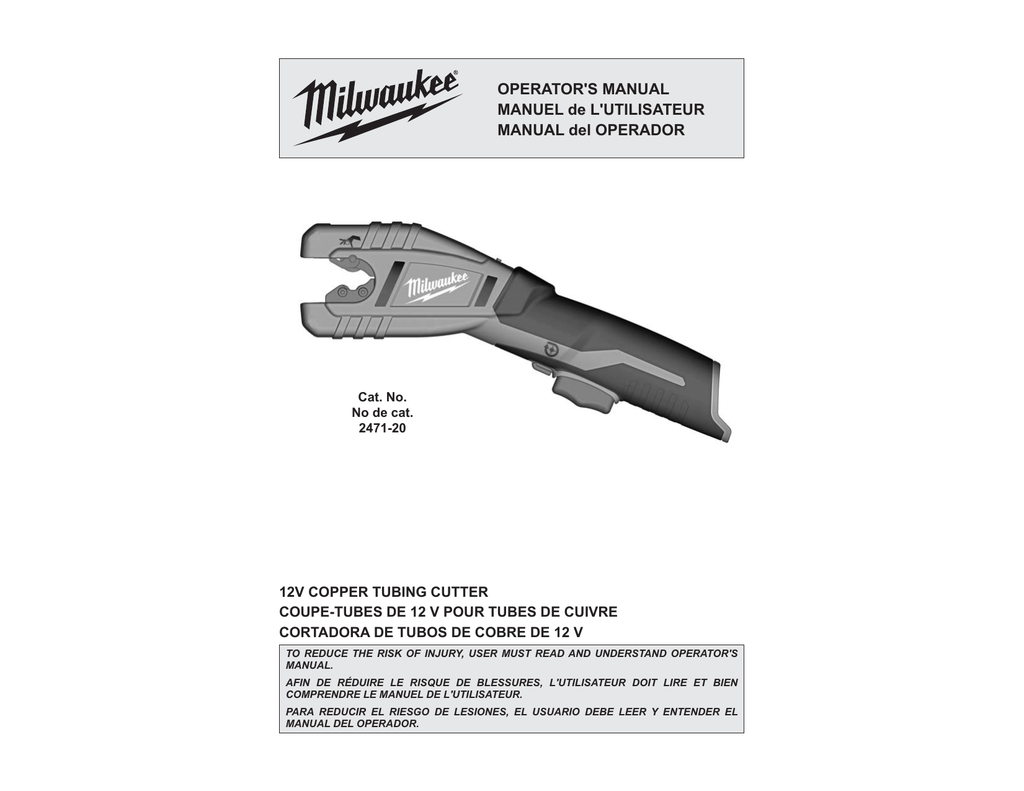 Milwaukee®

OPERATOR'S MANUAL
MANUEL de L'UTILISATEUR
MANUAL del OPERADOR

Milwaukee

Cat. No.
No de cat.
2471-20

12V COPPER TUBING CUTTER
COUPE-TUBES DE 12 V POUR TUBES DE CUIVRE
CORTADORA DE TUBOS DE COBRE DE 12 V

TO REDUCE THE RISK OF INJURY, USER MUST READ AND UNDERSTAND OPERATOR'S MANUAL.

AFIN DE RÉDUIRE LE RISQUE DE BLESSURES, L'UTILISATEUR DOIT LIRE ET BIEN COMPRENDRE LE MANUEL DE L'UTILISATEUR.

PARA REDUCIR EL RIESGO DE LESIONES, EL USUARIO DEBE LEER Y ENTENDER EL MANUAL DEL OPERADOR.